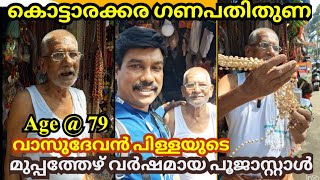 കൊട്ടാരക്കര ഗണപതിതുണ

Age @ 79

വാസുദേവൻ പിള്ളയുടെ

മുപ്പത്തേഴ് വർഷമായ പൂജാസ്റ്റാൾ